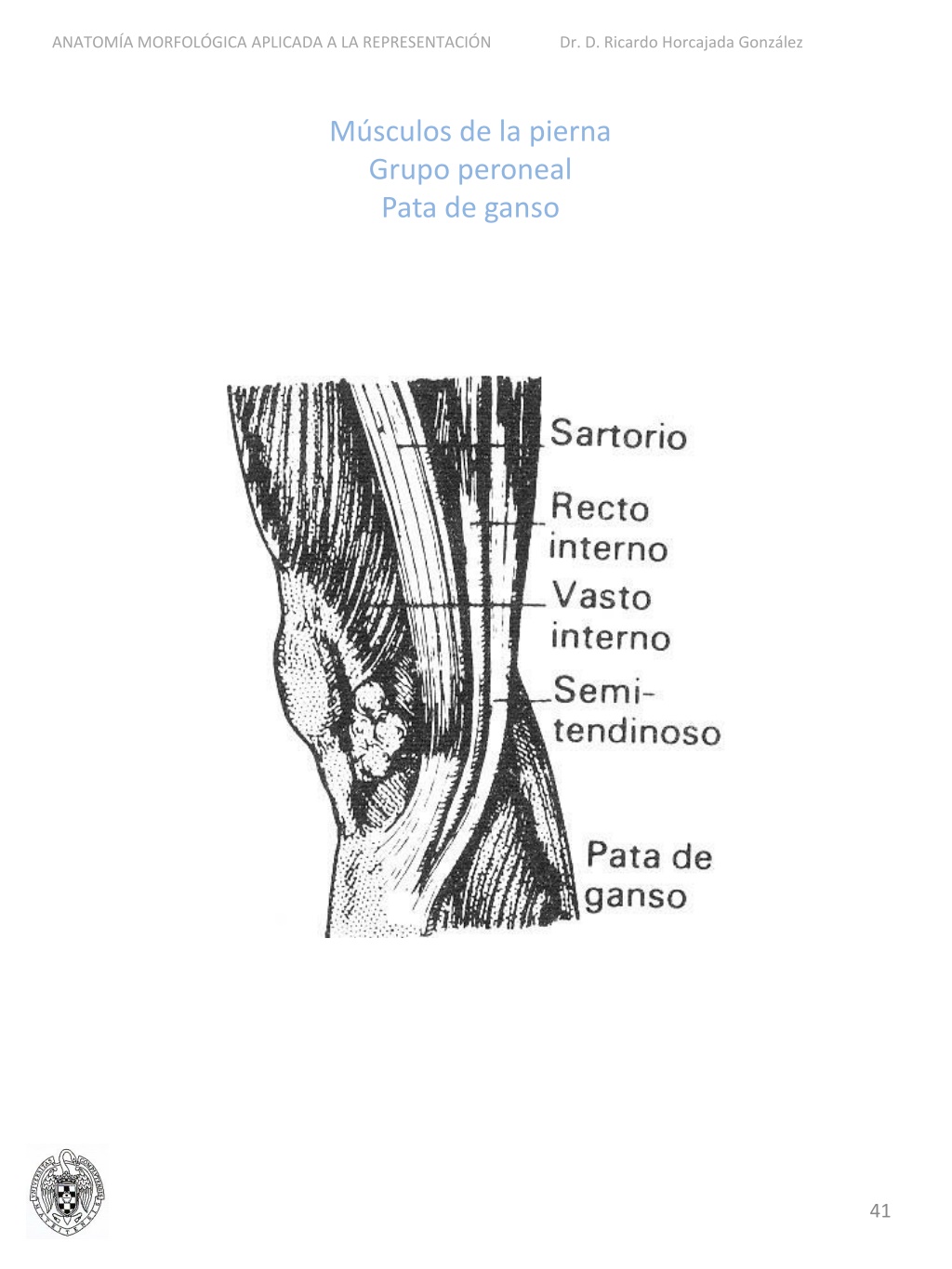 ANATOMÍA MORFOLÓGICA APLICADA A LA REPRESENTACIÓN Dr. D. Ricardo Horcajada González

Músculos de la pierna
Grupo peroneal
Pata de ganso

Sartorio
Recto interno
Vasto interno
Semitendinoso
Pata de ganso

41